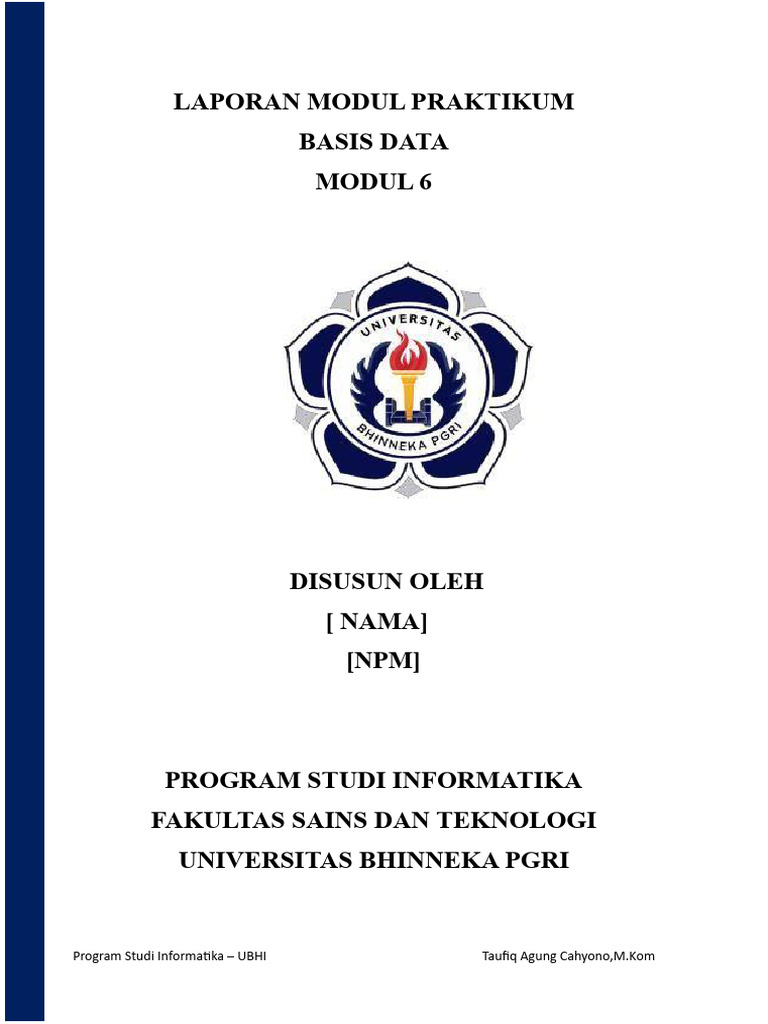 LAPORAN MODUL PRAKTIKUM
BASIS DATA
MODUL 6

UNIVERSITAS
BHINNEKA PGRI

DISUSUN OLEH
[ NAMA]
[NPM]

PROGRAM STUDI INFORMATIKA
FAKULTAS SAINS DAN TEKNOLOGI
UNIVERSITAS BHINNEKA PGRI

Program Studi Informatika – UBHI

Taufiq Agung Cahyono,M.Kom